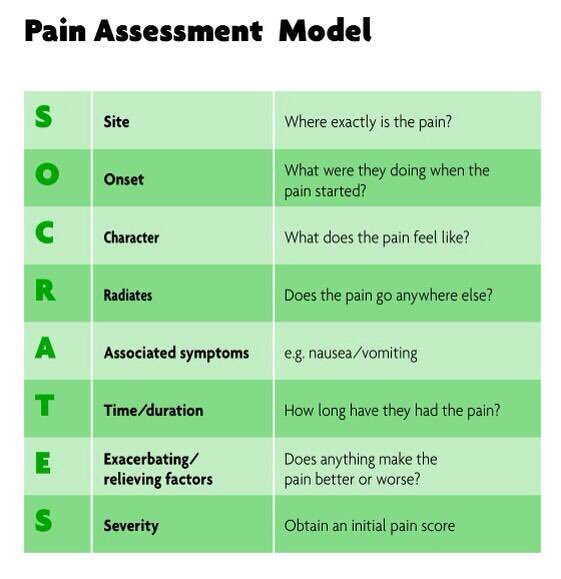 Pain Assessment Model

| | | |
|---|---|---|
| S | Site | Where exactly is the pain? |
| O | Onset | What were they doing when the pain started? |
| C | Character | What does the pain feel like? |
| R | Radiates | Does the pain go anywhere else? |
| A | Associated symptoms | e.g. nausea/vomiting |
| T | Time/duration | How long have they had the pain? |
| E | Exacerbating/ relieving factors | Does anything make the pain better or worse? |
| S | Severity | Obtain an initial pain score |